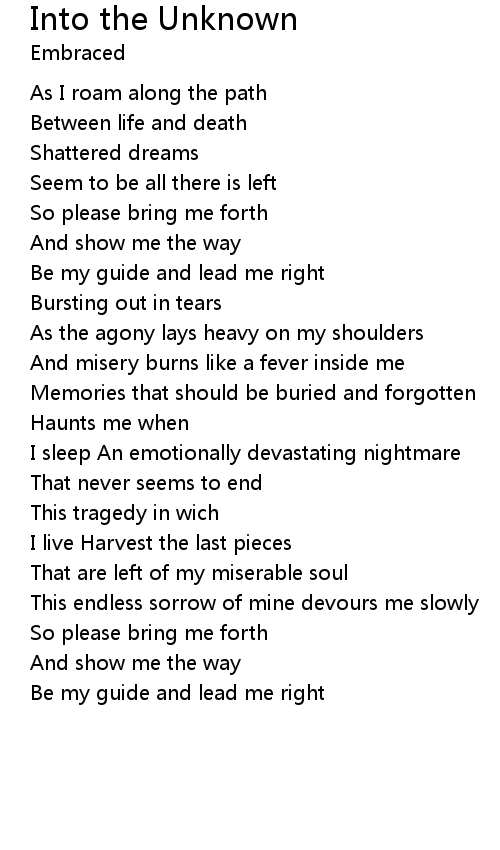 Into the Unknown
Embraced

As I roam along the path
Between life and death
Shattered dreams
Seem to be all there is left
So please bring me forth
And show me the way
Be my guide and lead me right
Bursting out in tears
As the agony lays heavy on my shoulders
And misery burns like a fever inside me
Memories that should be buried and forgotten
Haunts me when
I sleep An emotionally devastating nightmare
That never seems to end
This tragedy in wich
I live Harvest the last pieces
That are left of my miserable soul
This endless sorrow of mine devours me slowly
So please bring me forth
And show me the way
Be my guide and lead me right